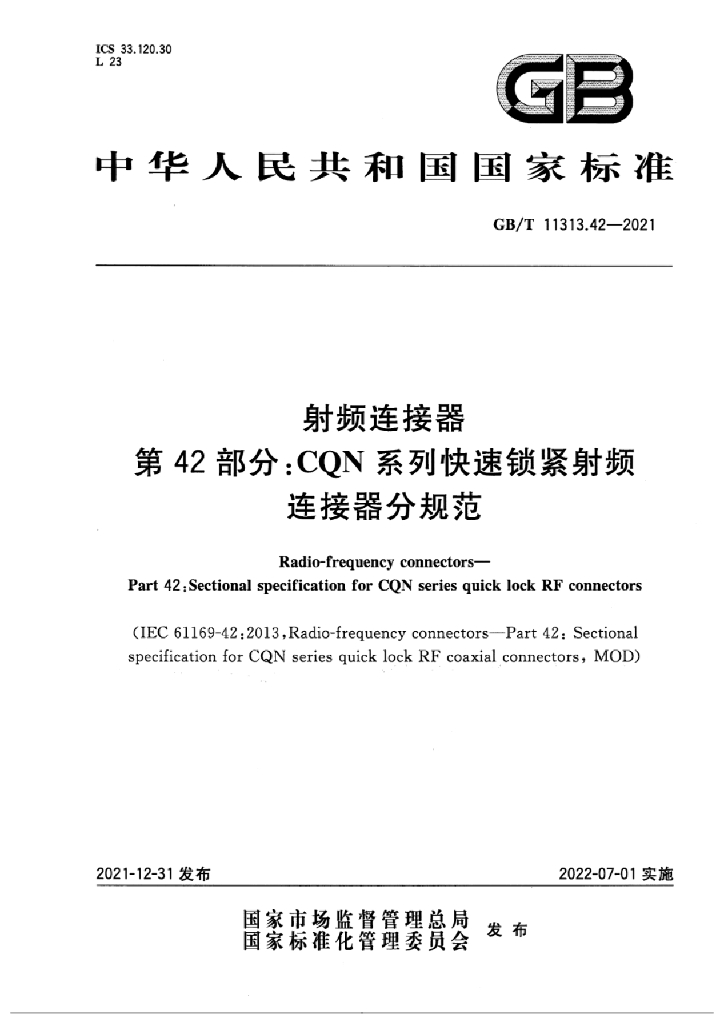 ICS 33.120.30
L 23

GB

中华人民共和国国家标准

GB/T 11313.42—2021

射频连接器
第42部分:CQN系列快速锁紧射频
连接器分规范

Radio-frequency connectors—
Part 42:Sectional specification for CQN series quick lock RF connectors

(IEC 61169-42:2013,Radio-frequency connectors—Part 42: Sectional specification for CQN series quick lock RF coaxial connectors, MOD)

2021-12-31发布

2022-07-01实施

国家市场监督管理总局
国家标准化管理委员会
发布